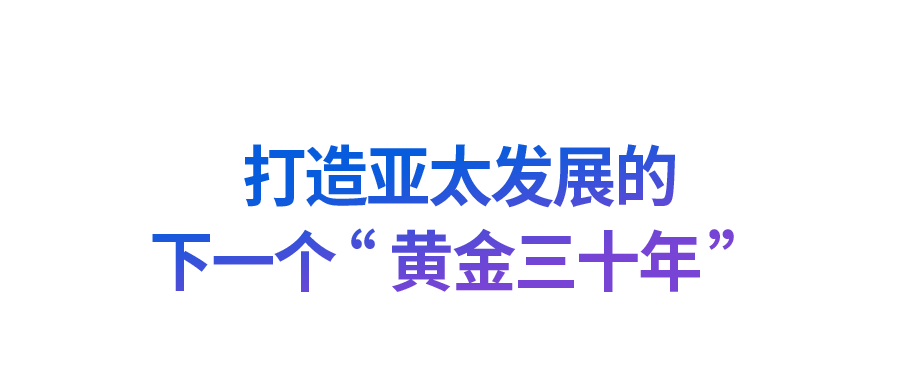 打造亚太发展的
下一个“黄金三十年”